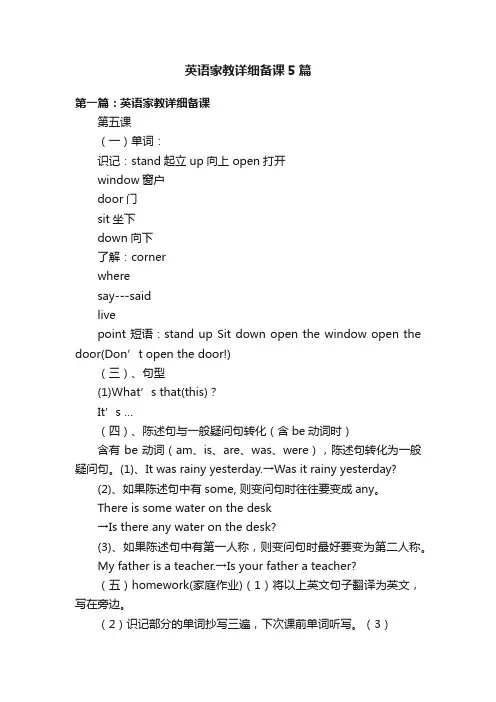 英语家教详细备课5篇

第一篇：英语家教详细备课

第五课

（一）单词：

识记：stand 起立 up 向上 open 打开

window 窗户

door 门

sit 坐下

down 向下

了解：corner

where

say---said

live

point 短语：stand up Sit down open the window open the door(Don’t open the door!)

（三）、句型

(1)What’s that(this)?

It’s ...

（四）、陈述句与一般疑问句转化（含 be 动词时）

含有 be 动词（am、is、are、was、were），陈述句转化为一般疑问句。(1)、It was rainy yesterday.→Was it rainy yesterday?

(2)、如果陈述句中有 some, 则变问句时往往要变成 any。

There is some water on the desk

→Is there any water on the desk?

(3)、如果陈述句中有第一人称，则变问句时最好要变为第二人称。

My father is a teacher.→Is your father a teacher?

（五）homework(家庭作业)（1）将以上英文句子翻译为英文，写在旁边。

（2）识记部分的单词抄写三遍，下次课前单词听写。（3）